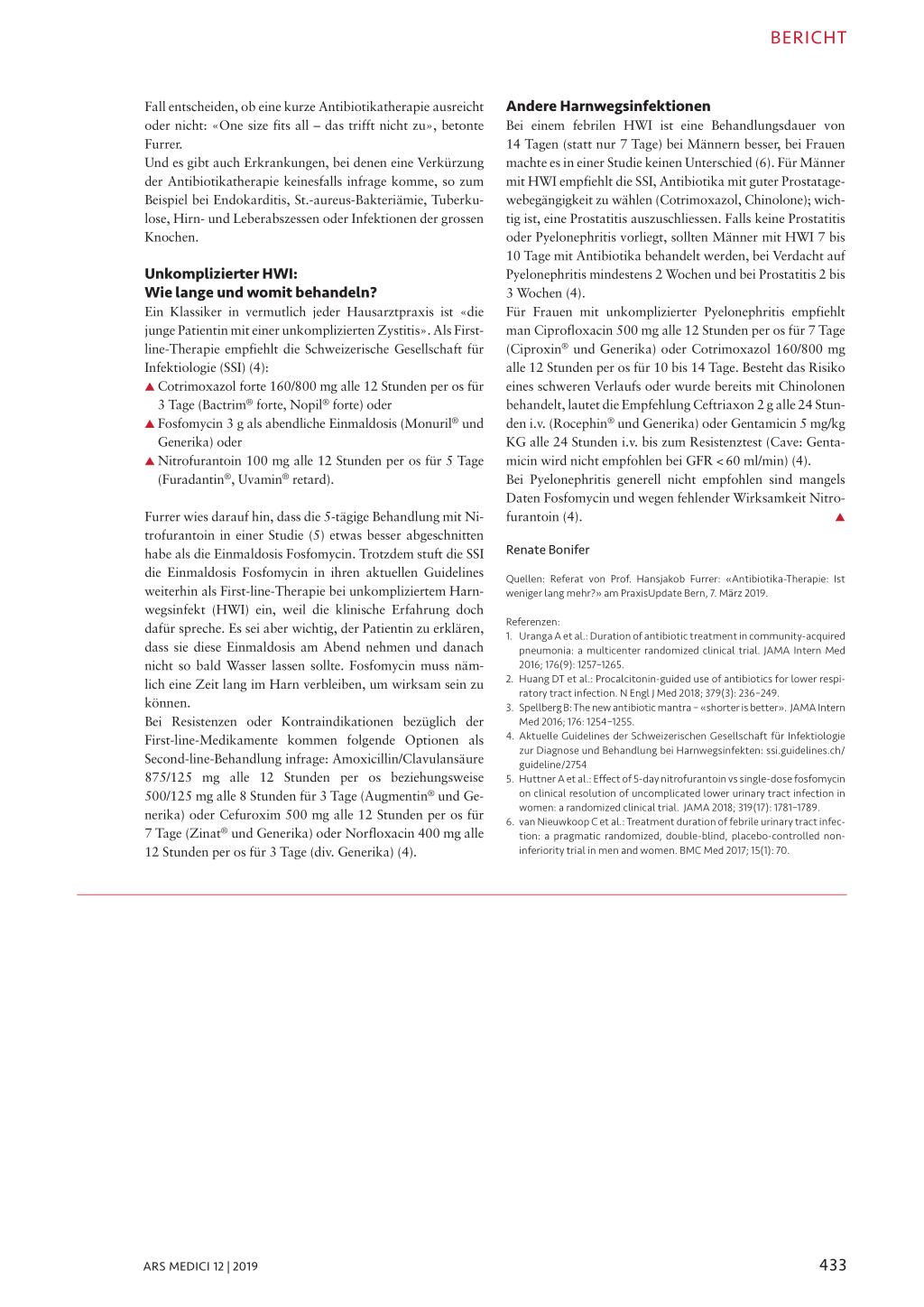 BERICHT

Fall entscheiden, ob eine kurze Antibiotikatherapie ausreicht oder nicht: «One size fits all – das trifft nicht zu», betonte Furrer.
Und es gibt auch Erkrankungen, bei denen eine Verkürzung der Antibiotikatherapie keinesfalls infrage komme, so zum Beispiel bei Endokarditis, St.-aureus-Bakteriämie, Tuberkulose, Hirn- und Leberabszessen oder Infektionen der grossen Knochen.

Unkomplizierter HWI:
Wie lange und womit behandeln?
Ein Klassiker in vermutlich jeder Hausarztpraxis ist «die junge Patientin mit einer unkomplizierten Zystitis». Als First-line-Therapie empfiehlt die Schweizerische Gesellschaft für Infektiologie (SSI) (4):
▲ Cotrimoxazol forte 160/800 mg alle 12 Stunden per os für 3 Tage (Bactrim® forte, Nopil® forte) oder
▲ Fosfomycin 3 g als abendliche Einmaldosis (Monuril® und Generika) oder
▲ Nitrofurantoin 100 mg alle 12 Stunden per os für 5 Tage (Furadantin®, Uvamin® retard).

Furrer wies darauf hin, dass die 5-tägige Behandlung mit Nitrofurantoin in einer Studie (5) etwas besser abgeschnitten habe als die Einmaldosis Fosfomycin. Trotzdem stuft die SSI die Einmaldosis Fosfomycin in ihren aktuellen Guidelines weiterhin als First-line-Therapie bei unkompliziertem Harnwegsinfekt (HWI) ein, weil die klinische Erfahrung doch dafür spreche. Es sei aber wichtig, der Patientin zu erklären, dass sie diese Einmaldosis am Abend nehmen und danach nicht so bald Wasser lassen sollte. Fosfomycin muss nämlich eine Zeit lang im Harn verbleiben, um wirksam sein zu können.
Bei Resistenzen oder Kontraindikationen bezüglich der First-line-Medikamente kommen folgende Optionen als Second-line-Behandlung infrage: Amoxicillin/Clavulansäure 875/125 mg alle 12 Stunden per os beziehungsweise 500/125 mg alle 8 Stunden für 3 Tage (Augmentin® und Generika) oder Cefuroxim 500 mg alle 12 Stunden per os für 7 Tage (Zinat® und Generika) oder Norfloxacin 400 mg alle 12 Stunden per os für 3 Tage (div. Generika) (4).

Andere Harnwegsinfektionen
Bei einem febrilen HWI ist eine Behandlungsdauer von 14 Tagen (statt nur 7 Tage) bei Männern besser, bei Frauen machte es in einer Studie keinen Unterschied (6). Für Männer mit HWI empfiehlt die SSI, Antibiotika mit guter Prostatagewebegängigkeit zu wählen (Cotrimoxazol, Chinolone); wichtig ist, eine Prostatitis auszuschliessen. Falls keine Prostatitis oder Pyelonephritis vorliegt, sollten Männer mit HWI 7 bis 10 Tage mit Antibiotika behandelt werden, bei Verdacht auf Pyelonephritis mindestens 2 Wochen und bei Prostatitis 2 bis 3 Wochen (4).
Für Frauen mit unkomplizierter Pyelonephritis empfiehlt man Ciprofloxacin 500 mg alle 12 Stunden per os für 7 Tage (Ciproxin® und Generika) oder Cotrimoxazol 160/800 mg alle 12 Stunden per os für 10 bis 14 Tage. Besteht das Risiko eines schweren Verlaufs oder wurde bereits mit Chinolonen behandelt, lautet die Empfehlung Ceftriaxon 2 g alle 24 Stunden i.v. (Rocephin® und Generika) oder Gentamicin 5 mg/kg KG alle 24 Stunden i.v. bis zum Resistenztest (Cave: Gentamicin wird nicht empfohlen bei GFR < 60 ml/min) (4).
Bei Pyelonephritis generell nicht empfohlen sind mangels Daten Fosfomycin und wegen fehlender Wirksamkeit Nitrofurantoin (4). ▲

Renate Bonifer

Quellen: Referat von Prof. Hansjakob Furrer: «Antibiotika-Therapie: Ist weniger lang mehr?» am PraxisUpdate Bern, 7. März 2019.

Referenzen:
1. Uranga A et al.: Duration of antibiotic treatment in community-acquired pneumonia: a multicenter randomized clinical trial. JAMA Intern Med 2016; 176(9): 1257–1265.
2. Huang DT et al.: Procalcitonin-guided use of antibiotics for lower respiratory tract infection. N Engl J Med 2018; 379(3): 236–249.
3. Spellberg B: The new antibiotic mantra – «shorter is better». JAMA Intern Med 2016; 176: 1254–1255.
4. Aktuelle Guidelines der Schweizerischen Gesellschaft für Infektiologie zur Diagnose und Behandlung bei Harnwegsinfekten: ssi.guidelines.ch/guideline/2754
5. Huttner A et al.: Effect of 5-day nitrofurantoin vs single-dose fosfomycin on clinical resolution of uncomplicated lower urinary tract infection in women: a randomized clinical trial. JAMA 2018; 319(17): 1781–1789.
6. van Nieuwkoop C et al.: Treatment duration of febrile urinary tract infection: a pragmatic randomized, double-blind, placebo-controlled non-inferiority trial in men and women. BMC Med 2017; 15(1): 70.

ARS MEDICI 12 | 2019

433